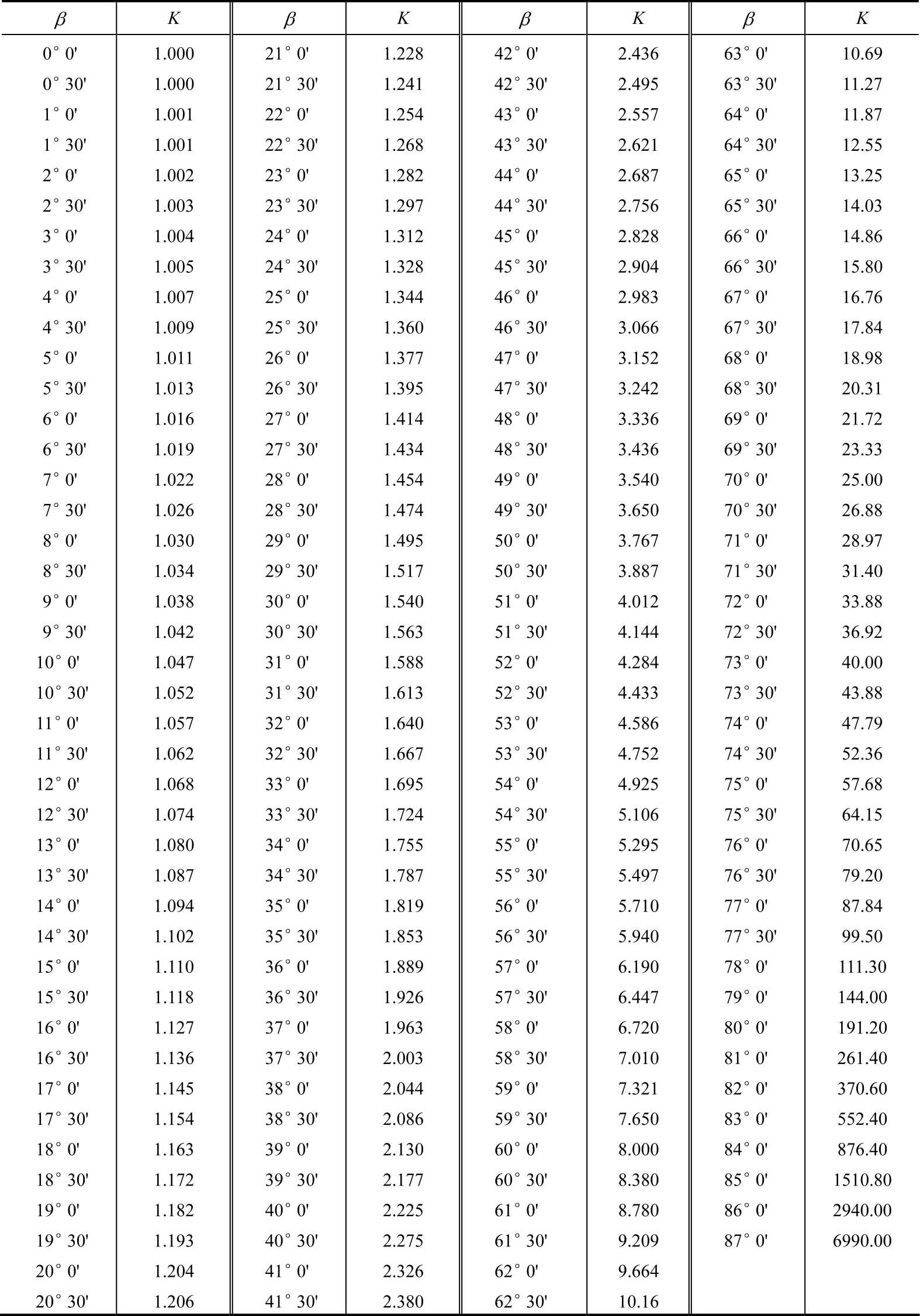 | $\beta$ | $K$ | $\beta$ | $K$ | $\beta$ | $K$ | $\beta$ | $K$ |
|---|---|---|---|---|---|---|---|
| 0° 0' | 1.000 | 21° 0' | 1.228 | 42° 0' | 2.436 | 63° 0' | 10.69 |
| 0° 30' | 1.000 | 21° 30' | 1.241 | 42° 30' | 2.495 | 63° 30' | 11.27 |
| 1° 0' | 1.001 | 22° 0' | 1.254 | 43° 0' | 2.557 | 64° 0' | 11.87 |
| 1° 30' | 1.001 | 22° 30' | 1.268 | 43° 30' | 2.621 | 64° 30' | 12.55 |
| 2° 0' | 1.002 | 23° 0' | 1.282 | 44° 0' | 2.687 | 65° 0' | 13.25 |
| 2° 30' | 1.003 | 23° 30' | 1.297 | 44° 30' | 2.756 | 65° 30' | 14.03 |
| 3° 0' | 1.004 | 24° 0' | 1.312 | 45° 0' | 2.828 | 66° 0' | 14.86 |
| 3° 30' | 1.005 | 24° 30' | 1.328 | 45° 30' | 2.904 | 66° 30' | 15.80 |
| 4° 0' | 1.007 | 25° 0' | 1.344 | 46° 0' | 2.983 | 67° 0' | 16.76 |
| 4° 30' | 1.009 | 25° 30' | 1.360 | 46° 30' | 3.066 | 67° 30' | 17.84 |
| 5° 0' | 1.011 | 26° 0' | 1.377 | 47° 0' | 3.152 | 68° 0' | 18.98 |
| 5° 30' | 1.013 | 26° 30' | 1.395 | 47° 30' | 3.242 | 68° 30' | 20.31 |
| 6° 0' | 1.016 | 27° 0' | 1.414 | 48° 0' | 3.336 | 69° 0' | 21.72 |
| 6° 30' | 1.019 | 27° 30' | 1.434 | 48° 30' | 3.436 | 69° 30' | 23.33 |
| 7° 0' | 1.022 | 28° 0' | 1.454 | 49° 0' | 3.540 | 70° 0' | 25.00 |
| 7° 30' | 1.026 | 28° 30' | 1.474 | 49° 30' | 3.650 | 70° 30' | 26.88 |
| 8° 0' | 1.030 | 29° 0' | 1.495 | 50° 0' | 3.767 | 71° 0' | 28.97 |
| 8° 30' | 1.034 | 29° 30' | 1.517 | 50° 30' | 3.887 | 71° 30' | 31.40 |
| 9° 0' | 1.038 | 30° 0' | 1.540 | 51° 0' | 4.012 | 72° 0' | 33.88 |
| 9° 30' | 1.042 | 30° 30' | 1.563 | 51° 30' | 4.144 | 72° 30' | 36.92 |
| 10° 0' | 1.047 | 31° 0' | 1.588 | 52° 0' | 4.284 | 73° 0' | 40.00 |
| 10° 30' | 1.052 | 31° 30' | 1.613 | 52° 30' | 4.433 | 73° 30' | 43.88 |
| 11° 0' | 1.057 | 32° 0' | 1.640 | 53° 0' | 4.586 | 74° 0' | 47.79 |
| 11° 30' | 1.062 | 32° 30' | 1.667 | 53° 30' | 4.752 | 74° 30' | 52.36 |
| 12° 0' | 1.068 | 33° 0' | 1.695 | 54° 0' | 4.925 | 75° 0' | 57.68 |
| 12° 30' | 1.074 | 33° 30' | 1.724 | 54° 30' | 5.106 | 75° 30' | 64.15 |
| 13° 0' | 1.080 | 34° 0' | 1.755 | 55° 0' | 5.295 | 76° 0' | 70.65 |
| 13° 30' | 1.087 | 34° 30' | 1.787 | 55° 30' | 5.497 | 76° 30' | 79.20 |
| 14° 0' | 1.094 | 35° 0' | 1.819 | 56° 0' | 5.710 | 77° 0' | 87.84 |
| 14° 30' | 1.102 | 35° 30' | 1.853 | 56° 30' | 5.940 | 77° 30' | 99.50 |
| 15° 0' | 1.110 | 36° 0' | 1.889 | 57° 0' | 6.190 | 78° 0' | 111.30 |
| 15° 30' | 1.118 | 36° 30' | 1.926 | 57° 30' | 6.447 | 79° 0' | 144.00 |
| 16° 0' | 1.127 | 37° 0' | 1.963 | 58° 0' | 6.720 | 80° 0' | 191.20 |
| 16° 30' | 1.136 | 37° 30' | 2.003 | 58° 30' | 7.010 | 81° 0' | 261.40 |
| 17° 0' | 1.145 | 38° 0' | 2.044 | 59° 0' | 7.321 | 82° 0' | 370.60 |
| 17° 30' | 1.154 | 38° 30' | 2.086 | 59° 30' | 7.650 | 83° 0' | 552.40 |
| 18° 0' | 1.163 | 39° 0' | 2.130 | 60° 0' | 8.000 | 84° 0' | 876.40 |
| 18° 30' | 1.172 | 39° 30' | 2.177 | 60° 30' | 8.380 | 85° 0' | 1510.80 |
| 19° 0' | 1.182 | 40° 0' | 2.225 | 61° 0' | 8.780 | 86° 0' | 2940.00 |
| 19° 30' | 1.193 | 40° 30' | 2.275 | 61° 30' | 9.209 | 87° 0' | 6990.00 |
| 20° 0' | 1.204 | 41° 0' | 2.326 | 62° 0' | 9.664 | | |
| 20° 30' | 1.206 | 41° 30' | 2.380 | 62° 30' | 10.16 | | |